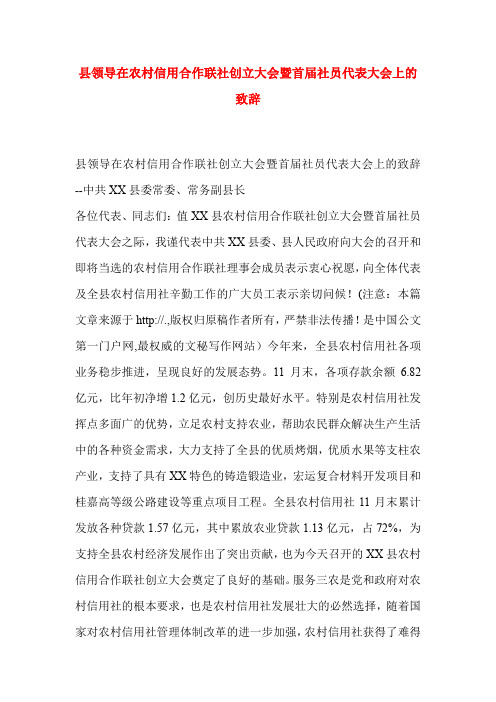 县领导在农村信用合作联社创立大会暨首届社员代表大会上的致辞

县领导在农村信用合作联社创立大会暨首届社员代表大会上的致辞
--中共XX县委常委、常务副县长

各位代表、同志们：值XX县农村信用合作联社创立大会暨首届社员代表大会之际，我谨代表中共XX县委、县人民政府向大会的召开和即将当选的农村信用合作联社理事会成员表示衷心祝愿，向全体代表及全县农村信用社辛勤工作的广大员工表示亲切问候！(注意：本篇文章来源于 http://.,版权归原稿作者所有，严禁非法传播！是中国公文第一门户网,最权威的文秘写作网站）今年来，全县农村信用社各项业务稳步推进，呈现良好的发展态势。11 月末，各项存款余额 6.82 亿元，比年初净增 1.2 亿元，创历史最好水平。特别是农村信用社发挥点多面广的优势，立足农村支持农业，帮助农民群众解决生产生活中的各种资金需求，大力支持了全县的优质烤烟，优质水果等支柱农产业，支持了具有XX特色的铸造锻造业，宏运复合材料开发项目和桂嘉高等级公路建设等重点项目工程。全县农村信用社 11 月末累计发放各种贷款 1.57 亿元，其中累放农业贷款 1.13 亿元，占 72%，为支持全县农村经济发展作出了突出贡献，也为今天召开的XX县农村信用合作联社创立大会奠定了良好的基础。服务三农是党和政府对农村信用社的根本要求，也是农村信用社发展壮大的必然选择，随着国家对农村信用社管理体制改革的进一步加强，农村信用社获得了难得